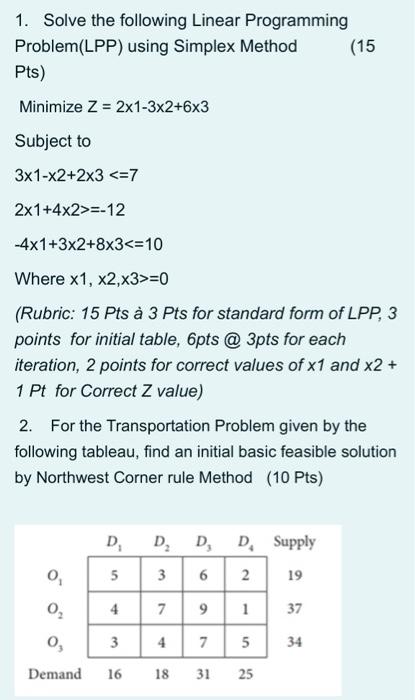 1. Solve the following Linear Programming Problem(LPP) using Simplex Method (15 Pts)

Minimize Z = 2x1-3x2+6x3

Subject to

3x1-x2+2x3 <=7

2x1+4x2>=-12

-4x1+3x2+8x3<=10

Where x1, x2,x3>=0

(Rubric: 15 Pts à 3 Pts for standard form of LPP, 3 points for initial table, 6pts @ 3pts for each iteration, 2 points for correct values of x1 and x2 + 1 Pt for Correct Z value)

2. For the Transportation Problem given by the following tableau, find an initial basic feasible solution by Northwest Corner rule Method (10 Pts)

|  | $D_1$ | $D_2$ | $D_3$ | $D_4$ | Supply |
|---|---|---|---|---|---|
| $O_1$ | 5 | 3 | 6 | 2 | 19 |
| $O_2$ | 4 | 7 | 9 | 1 | 37 |
| $O_3$ | 3 | 4 | 7 | 5 | 34 |
| Demand | 16 | 18 | 31 | 25 |  |